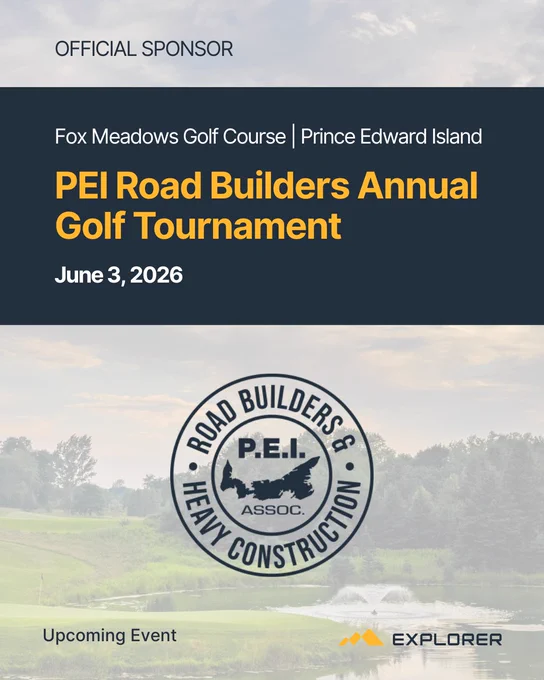 OFFICIAL SPONSOR

Fox Meadows Golf Course | Prince Edward Island

PEI Road Builders Annual Golf Tournament

June 3, 2026

ROAD BUILDERS & HEAVY CONSTRUCTION

P.E.I.

ASSOC.

Upcoming Event

EXPLORER